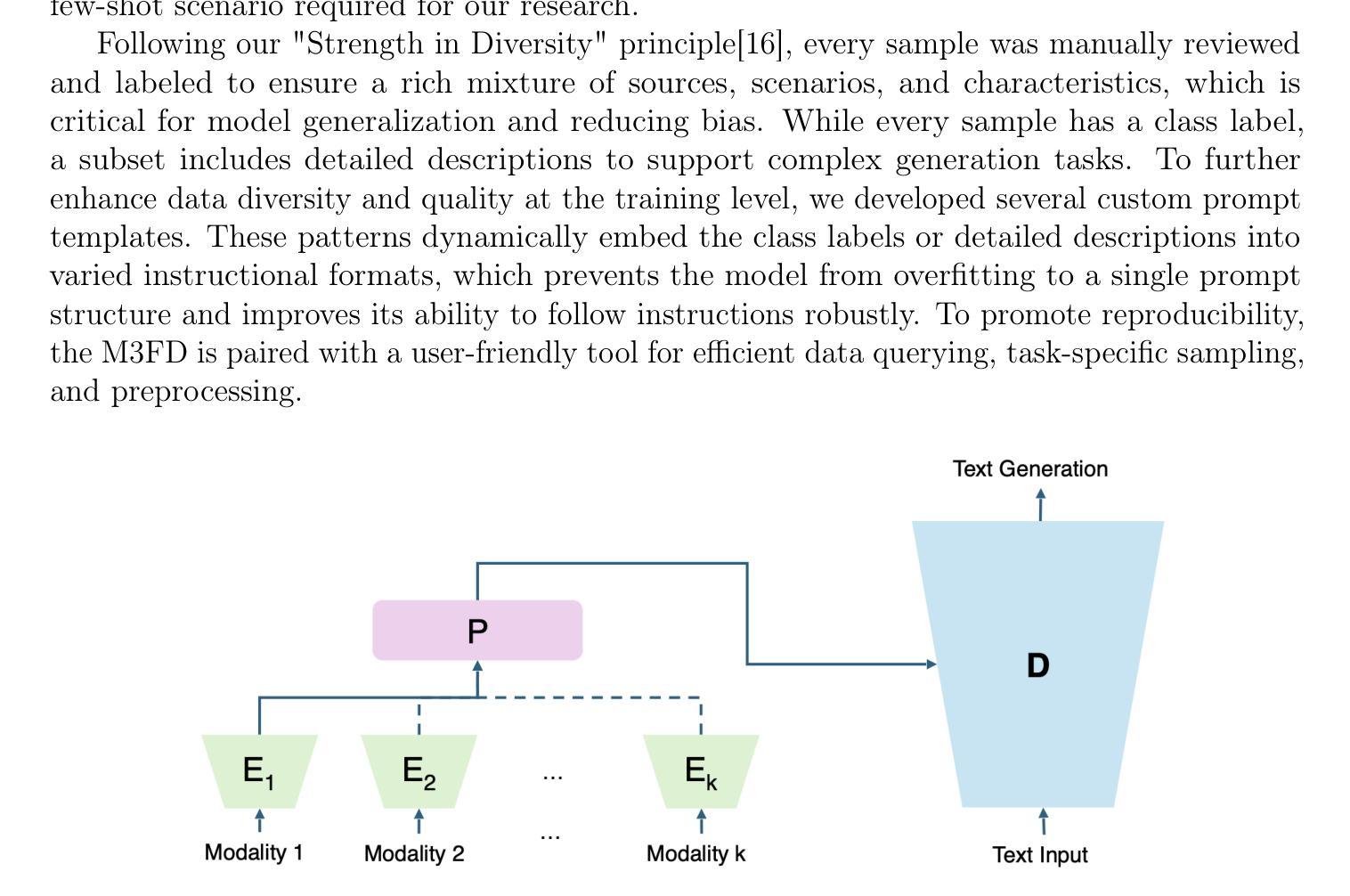 few-shot scenario required for our research.

Following our "Strength in Diversity" principle[16], every sample was manually reviewed and labeled to ensure a rich mixture of sources, scenarios, and characteristics, which is critical for model generalization and reducing bias. While every sample has a class label, a subset includes detailed descriptions to support complex generation tasks. To further enhance data diversity and quality at the training level, we developed several custom prompt templates. These patterns dynamically embed the class labels or detailed descriptions into varied instructional formats, which prevents the model from overfitting to a single prompt structure and improves its ability to follow instructions robustly. To promote reproducibility, the M3FD is paired with a user-friendly tool for efficient data querying, task-specific sampling, and preprocessing.

Text Generation

P

D

$E_1$ $E_2$ ... $E_k$

Modality 1 Modality 2 ... Modality k

Text Input